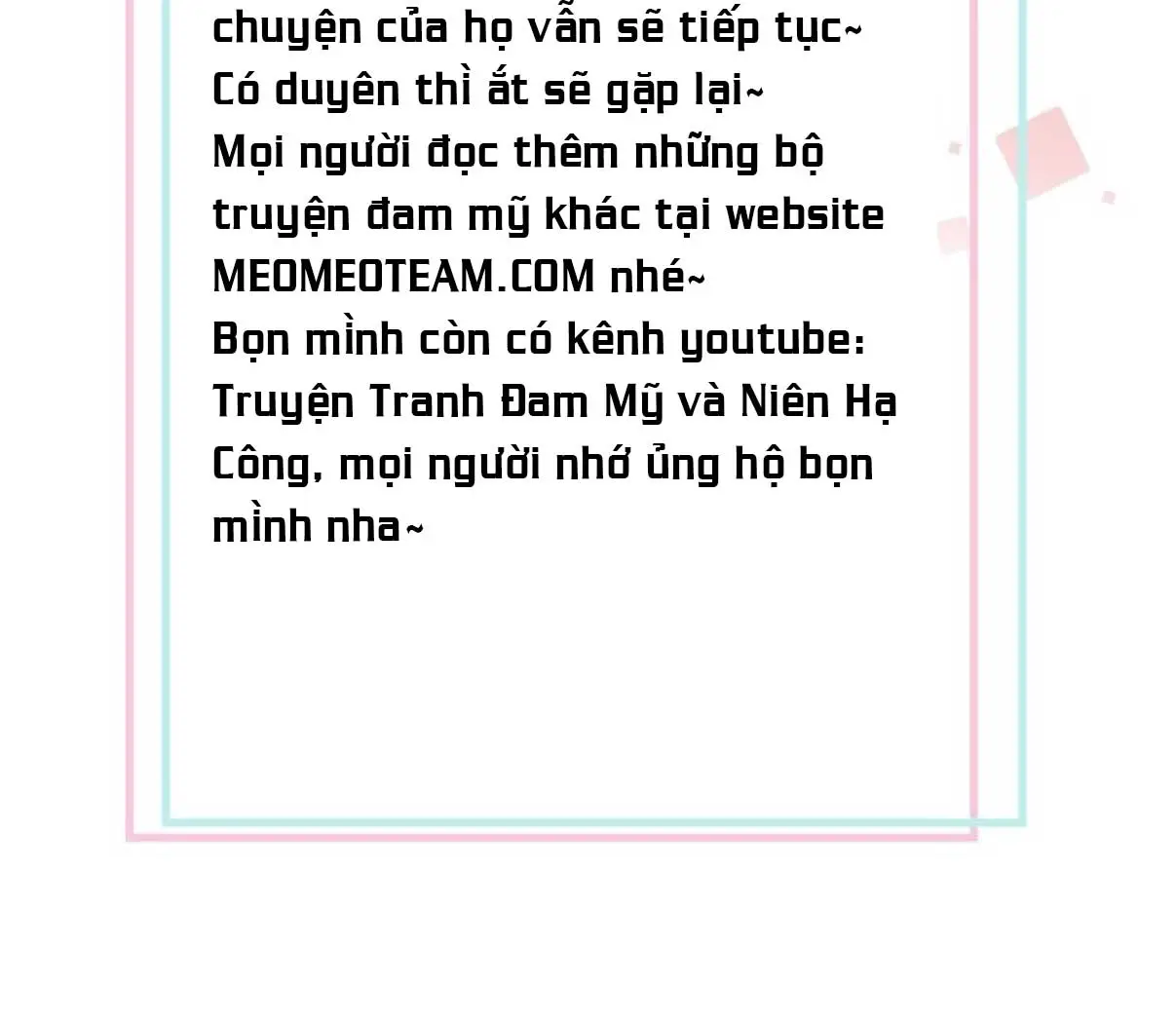 chuyện của họ vẫn sẽ tiếp tục~ Có duyên thì ắt sẽ gặp lại~ Mọi người đọc thêm những bộ truyện đam mỹ khác tại website MEOMEOTEAM.COM nhé~ Bọn mình còn có kênh youtube: Truyện Tranh Đam Mỹ và Niên Hạ Công, mọi người nhớ ủng hộ bọn mình nha~